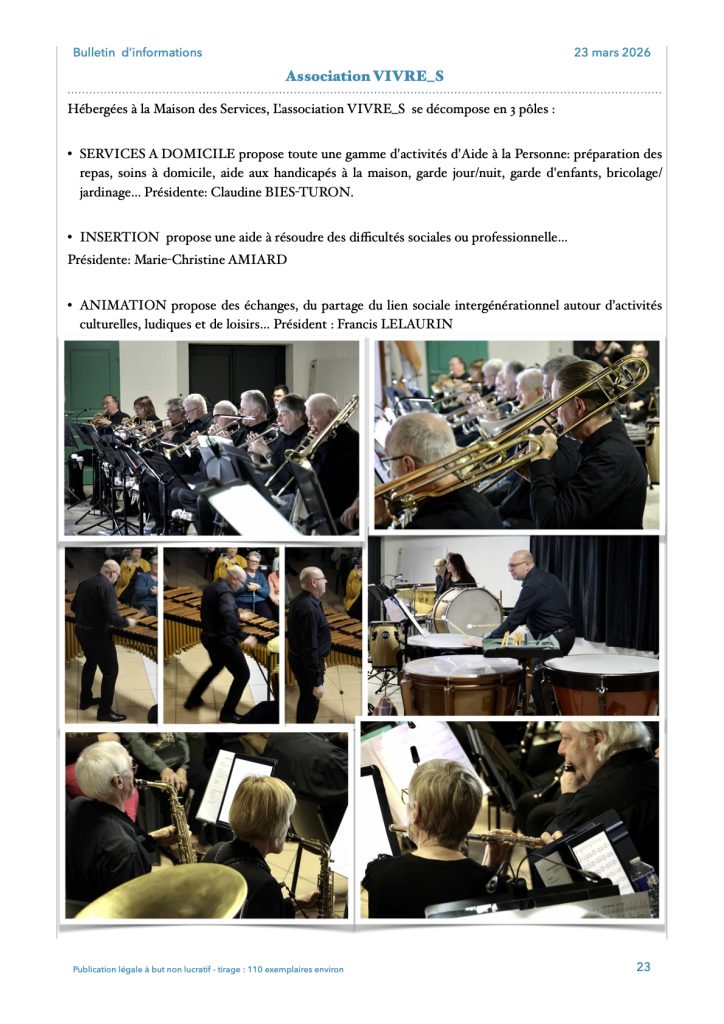 Bulletin d'informations

23 mars 2026

Association VIVRE_S

Hébergées à la Maison des Services, L'association VIVRE_S se décompose en 3 pôles :

• SERVICES A DOMICILE propose toute une gamme d'activités d'Aide à la Personne: préparation des repas, soins à domicile, aide aux handicapés à la maison, garde jour/nuit, garde d'enfants, bricolage/ jardinage... Présidente: Claudine BIES-TURON.

• INSERTION propose une aide à résoudre des difficultés sociales ou professionnelle...
Présidente: Marie-Christine AMIARD

• ANIMATION propose des échanges, du partage du lien sociale intergénérationnel autour d'activités culturelles, ludiques et de loisirs... Président : Francis LELAURIN

Publication légale à but non lucratif - tirage : 110 exemplaires environ

23